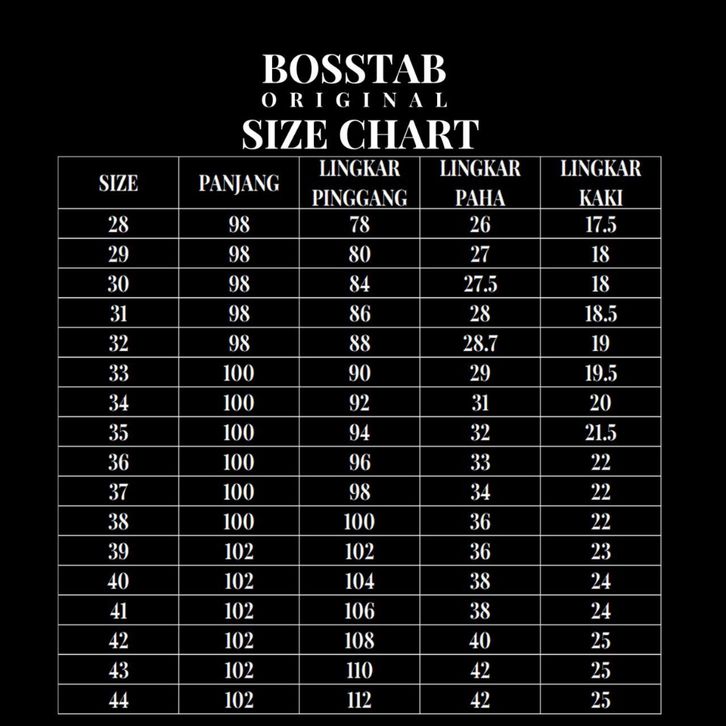 BOSSTAB
ORIGINAL
SIZE CHART

| SIZE | PANJANG | LINGKAR PINGGANG | LINGKAR PAHA | LINGKAR KAKI |
|---|---|---|---|---|
| 28 | 98 | 78 | 26 | 17.5 |
| 29 | 98 | 80 | 27 | 18 |
| 30 | 98 | 84 | 27.5 | 18 |
| 31 | 98 | 86 | 28 | 18.5 |
| 32 | 98 | 88 | 28.7 | 19 |
| 33 | 100 | 90 | 29 | 19.5 |
| 34 | 100 | 92 | 31 | 20 |
| 35 | 100 | 94 | 32 | 21.5 |
| 36 | 100 | 96 | 33 | 22 |
| 37 | 100 | 98 | 34 | 22 |
| 38 | 100 | 100 | 36 | 22 |
| 39 | 102 | 102 | 36 | 23 |
| 40 | 102 | 104 | 38 | 24 |
| 41 | 102 | 106 | 38 | 24 |
| 42 | 102 | 108 | 40 | 25 |
| 43 | 102 | 110 | 42 | 25 |
| 44 | 102 | 112 | 42 | 25 |